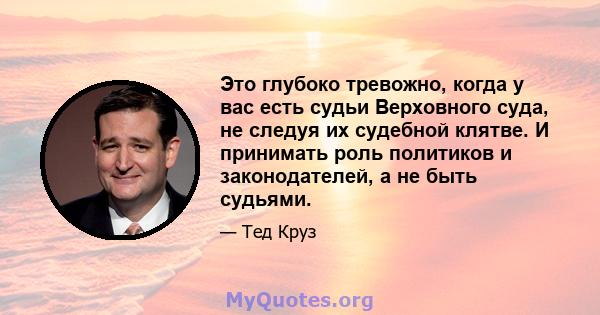 Это глубоко тревожно, когда у вас есть судьи Верховного суда, не следуя их судебной клятве. И принимать роль политиков и законодателей, а не быть судьями.

— Тед Круз

MyQuotes.org